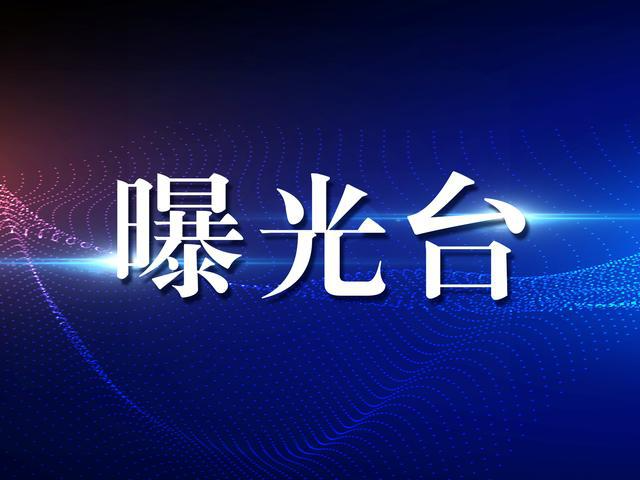 曝光台